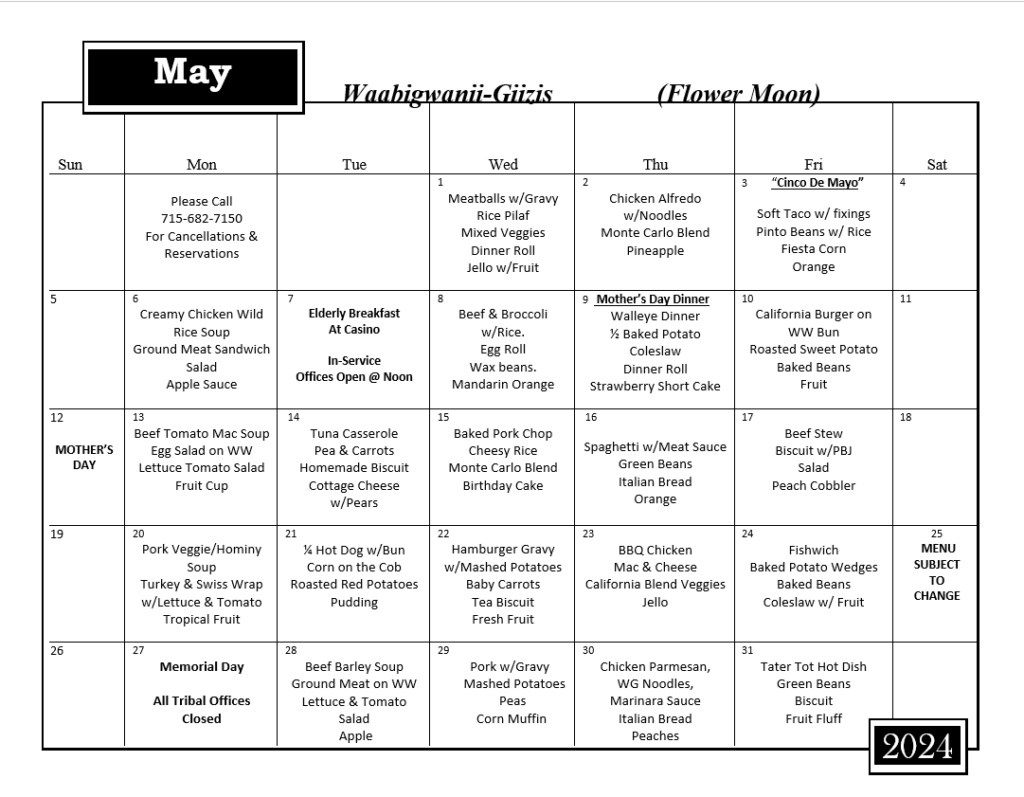 May

Waabigwanii-Giizis (Flower Moon)

| Sun | Mon | Tue | Wed | Thu | Fri | Sat |
|---|---|---|---|---|---|---|
| | Please Call 715-682-7150 For Cancellations & Reservations | | 1 Meatballs w/Gravy Rice Pilaf Mixed Veggies Dinner Roll Jello w/Fruit | 2 Chicken Alfredo w/Noodles Monte Carlo Blend Pineapple | 3 "Cinco De Mayo" Soft Taco w/ fixings Pinto Beans w/ Rice Fiesta Corn Orange | 4 |
| 5 | 6 Creamy Chicken Wild Rice Soup Ground Meat Sandwich Salad Apple Sauce | 7 Elderly Breakfast At Casino In-Service Offices Open @ Noon | 8 Beef & Broccoli w/Rice. Egg Roll Wax beans. Mandarin Orange | 9 Mother's Day Dinner Walleye Dinner ½ Baked Potato Coleslaw Dinner Roll Strawberry Short Cake | 10 California Burger on WW Bun Roasted Sweet Potato Baked Beans Fruit | 11 |
| 12 MOTHER'S DAY | 13 Beef Tomato Mac Soup Egg Salad on WW Lettuce Tomato Salad Fruit Cup | 14 Tuna Casserole Pea & Carrots Homemade Biscuit Cottage Cheese w/Pears | 15 Baked Pork Chop Cheesy Rice Monte Carlo Blend Birthday Cake | 16 Spaghetti w/Meat Sauce Green Beans Italian Bread Orange | 17 Beef Stew Biscuit w/PBJ Salad Peach Cobbler | 18 |
| 19 | 20 Pork Veggie/Hominy Soup Turkey & Swiss Wrap w/Lettuce & Tomato Tropical Fruit | 21 ¼ Hot Dog w/Bun Corn on the Cob Roasted Red Potatoes Pudding | 22 Hamburger Gravy w/Mashed Potatoes Baby Carrots Tea Biscuit Fresh Fruit | 23 BBQ Chicken Mac & Cheese California Blend Veggies Jello | 24 Fishwich Baked Potato Wedges Baked Beans Coleslaw w/ Fruit | 25 MENU SUBJECT TO CHANGE |
| 26 | 27 Memorial Day All Tribal Offices Closed | 28 Beef Barley Soup Ground Meat on WW Lettuce & Tomato Salad Apple | 29 Pork w/Gravy Mashed Potatoes Peas Corn Muffin | 30 Chicken Parmesan, WG Noodles, Marinara Sauce Italian Bread Peaches | 31 Tater Tot Hot Dish Green Beans Biscuit Fruit Fluff | |

2024